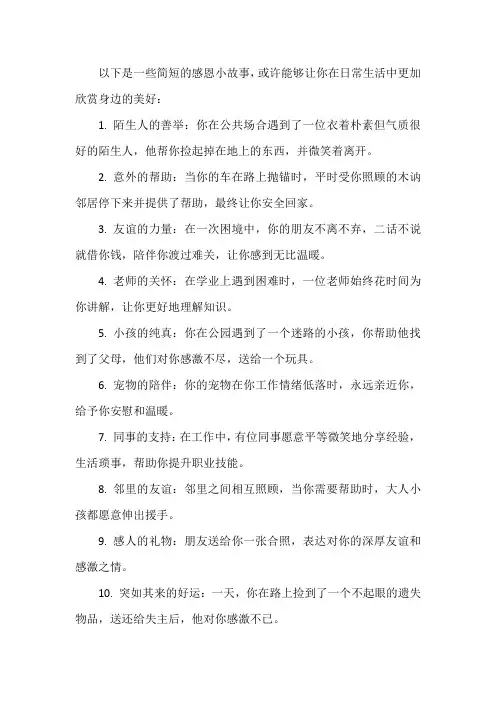 以下是一些简短的感恩小故事，或许能够让你在日常生活中更加欣赏身边的美好：

1. 陌生人的善举：你在公共场合遇到了一位衣着朴素但气质很好的陌生人，他帮你捡起掉在地上的东西，并微笑着离开。

2. 意外的帮助：当你的车在路上抛锚时，平时受你照顾的木讷邻居停下来并提供了帮助，最终让你安全回家。

3. 友谊的力量：在一次困境中，你的朋友不离不弃，二话不说就借你钱，陪伴你渡过难关，让你感到无比温暖。

4. 老师的关怀：在学业上遇到困难时，一位老师始终花时间为你讲解，让你更好地理解知识。

5. 小孩的纯真：你在公园遇到了一个迷路的小孩，你帮助他找到了父母，他们对你感激不尽，送给一个玩具。

6. 宠物的陪伴：你的宠物在你工作情绪低落时，永远亲近你，给予你安慰和温暖。

7. 同事的支持：在工作中，有位同事愿意平等微笑地分享经验，生活琐事，帮助你提升职业技能。

8. 邻里的友谊：邻里之间相互照顾，当你需要帮助时，大人小孩都愿意伸出援手。

9. 感人的礼物：朋友送给你一张合照，表达对你的深厚友谊和感激之情。

10. 突如其来的好运：一天，你在路上捡到了一个不起眼的遗失物品，送还给失主后，他对你感激不已。